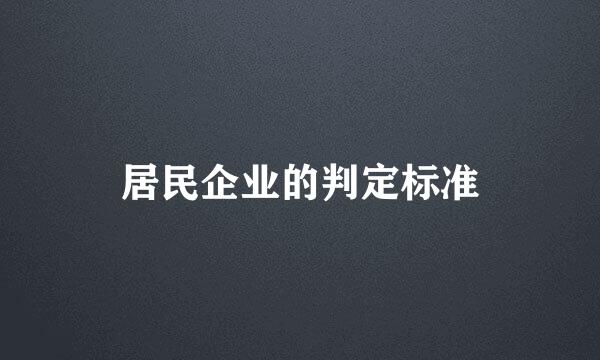 居民企业的判定标准